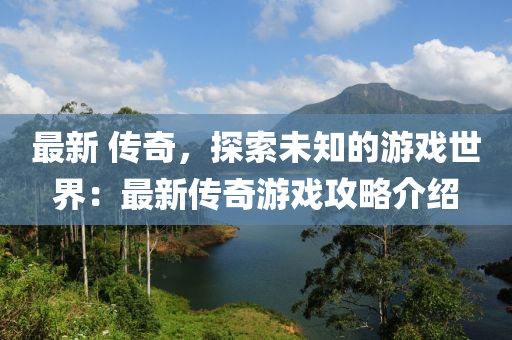 最新 传奇，探索未知的游戏世界：最新传奇游戏攻略介绍